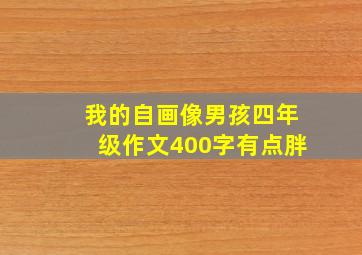 我的自画像男孩四年级作文400字有点胖